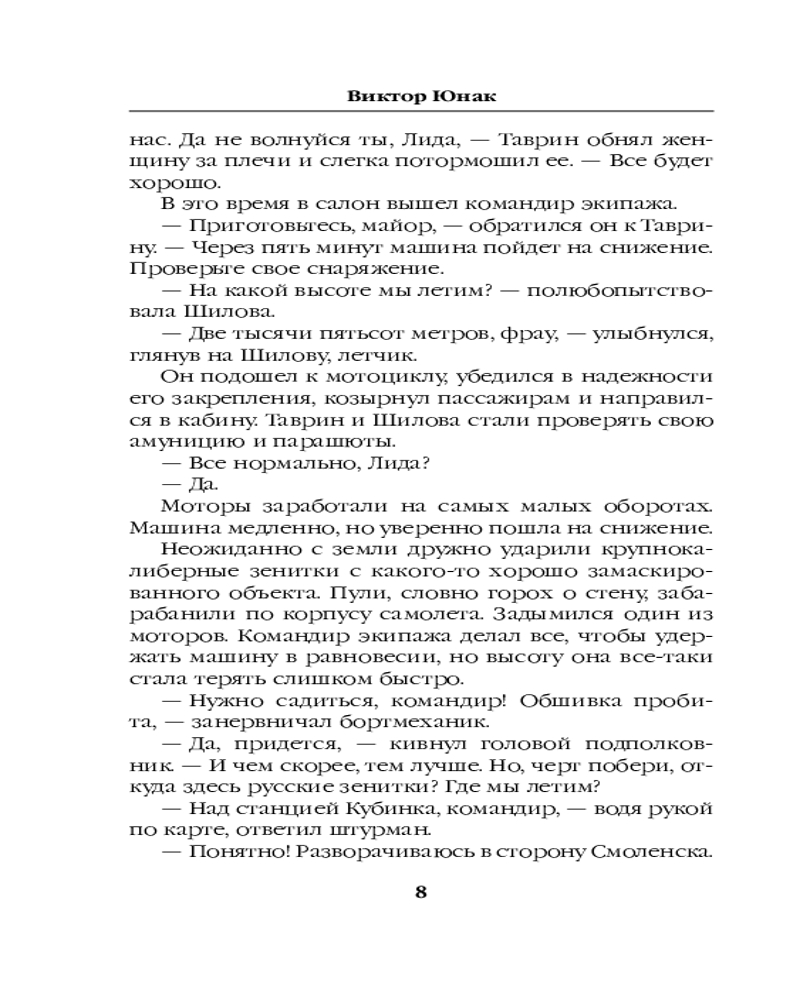 Виктор Юнак

нас. Да не волнуйся ты, Лида, — Таврин обнял женщину за плечи и слегка потормошил ее. — Все будет хорошо.

В это время в салон вышел командир экипажа.

— Приготовьтесь, майор, — обратился он к Таврину. — Через пять минут машина пойдет на снижение. Проверьте свое снаряжение.

— На какой высоте мы летим? — полюбопытствовала Шилова.

— Две тысячи пятьсот метров, фрау, — улыбнулся, глянув на Шилову, летчик.

Он подошел к мотоциклу, убедился в надежности его закрепления, козырнул пассажирам и направился в кабину. Таврин и Шилова стали проверять свою амуницию и парашюты.

— Все нормально, Лида?

— Да.

Моторы заработали на самых малых оборотах. Машина медленно, но уверенно пошла на снижение.

Неожиданно с земли дружно ударили крупнокалиберные зенитки с какого-то хорошо замаскированного объекта. Пули, словно горох о стену, забарабанили по корпусу самолета. Задымился один из моторов. Командир экипажа делал все, чтобы удержать машину в равновесии, но высоту она все-таки стала терять слишком быстро.

— Нужно садиться, командир! Обшивка пробита, — занервничал бортмеханик.

— Да, придется, — кивнул головой подполковник. — И чем скорее, тем лучше. Но, черт побери, откуда здесь русские зенитки? Где мы летим?

— Над станцией Кубинка, командир, — водя рукой по карте, ответил штурман.

— Понятно! Разворачиваюсь в сторону Смоленска.

8